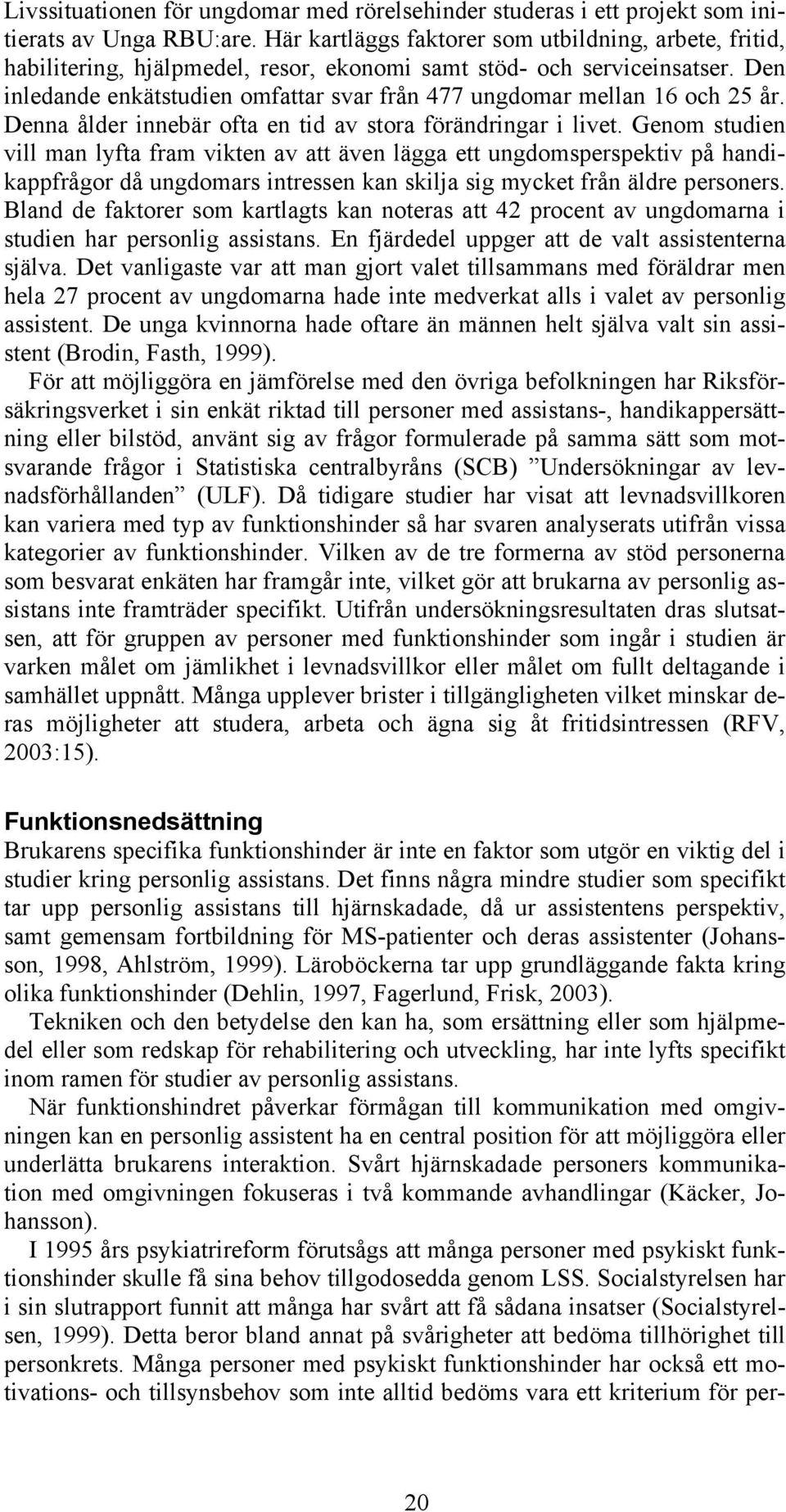 Livssituationen för ungdomar med rörelsehinder studeras i ett projekt som initierats av Unga RBU:are. Här kartläggs faktorer som utbildning, arbete, fritid, habilitering, hjälpmedel, resor, ekonomi samt stöd- och serviceinsatser. Den inledande enkätstudien omfattar svar från 477 ungdomar mellan 16 och 25 år. Denna ålder innebär ofta en tid av stora förändringar i livet. Genom studien vill man lyfta fram vikten av att även lägga ett ungdomsperspektiv på handikappfrågor då ungdomars intressen kan skilja sig mycket från äldre personers. Bland de faktorer som kartlagts kan noteras att 42 procent av ungdomarna i studien har personlig assistans. En fjärdedel uppger att de valt assistenterna själva. Det vanligaste var att man gjort valet tillsammans med föräldrar men hela 27 procent av ungdomarna hade inte medverkat alls i valet av personlig assistent. De unga kvinnorna hade oftare än männen helt själva valt sin assistent (Brodin, Fasth, 1999).

För att möjliggöra en jämförelse med den övriga befolkningen har Riksförsäkringsverket i sin enkät riktad till personer med assistans-, handikappersättning eller bilstöd, använt sig av frågor formulerade på samma sätt som motsvarande frågor i Statistiska centralbyråns (SCB) ”Undersökningar av levnadsförhållanden” (ULF). Då tidigare studier har visat att levnadsvillkoren kan variera med typ av funktionshinder så har svaren analyserats utifrån vissa kategorier av funktionshinder. Vilken av de tre formerna av stöd personerna som besvarat enkäten har framgår inte, vilket gör att brukarna av personlig assistans inte framträder specifikt. Utifrån undersökningsresultaten dras slutsatsen, att för gruppen av personer med funktionshinder som ingår i studien är varken målet om jämlikhet i levnadsvillkor eller målet om fullt deltagande i samhället uppnått. Många upplever brister i tillgängligheten vilket minskar deras möjligheter att studera, arbeta och ägna sig åt fritidsintressen (RFV, 2003:15).

Funktionsnedsättning
Brukarens specifika funktionshinder är inte en faktor som utgör en viktig del i studier kring personlig assistans. Det finns några mindre studier som specifikt tar upp personlig assistans till hjärnskadade, då ur assistentens perspektiv, samt gemensam fortbildning för MS-patienter och deras assistenter (Johansson, 1998, Ahlström, 1999). Läroböckerna tar upp grundläggande fakta kring olika funktionshinder (Dehlin, 1997, Fagerlund, Frisk, 2003).

Tekniken och den betydelse den kan ha, som ersättning eller som hjälpmedel eller som redskap för rehabilitering och utveckling, har inte lyfts specifikt inom ramen för studier av personlig assistans.

När funktionshindret påverkar förmågan till kommunikation med omgivningen kan en personlig assistent ha en central position för att möjliggöra eller underlätta brukarens interaktion. Svårt hjärnskadade personers kommunikation med omgivningen fokuseras i två kommande avhandlingar (Käcker, Johansson).

I 1995 års psykiatrireform förutsågs att många personer med psykiskt funktionshinder skulle få sina behov tillgodosedda genom LSS. Socialstyrelsen har i sin slutrapport funnit att många har svårt att få sådana insatser (Socialstyrelsen, 1999). Detta beror bland annat på svårigheter att bedöma tillhörighet till personkrets. Många personer med psykiskt funktionshinder har också ett motivations- och tillsynsbehov som inte alltid bedöms vara ett kriterium för per-

20